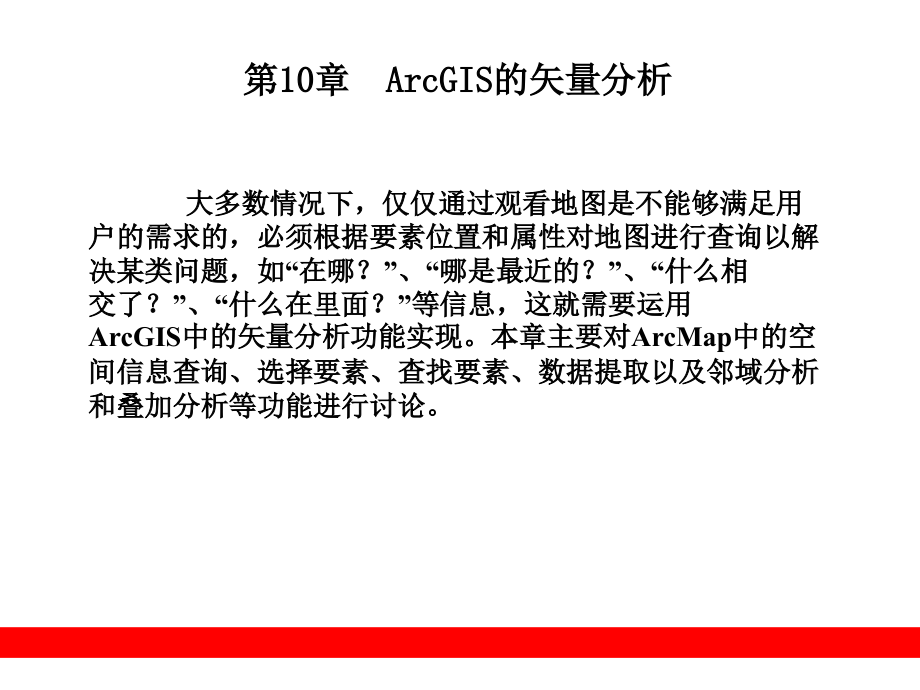 第10章　ArcGIS的矢量分析

大多数情况下，仅仅通过观看地图是不能够满足用户的需求的，必须根据要素位置和属性对地图进行查询以解决某类问题，如“在哪？”、“哪是最近的？”、“什么相交了？”、“什么在里面？”等信息，这就需要运用ArcGIS中的矢量分析功能实现。本章主要对ArcMap中的空间信息查询、选择要素、查找要素、数据提取以及邻域分析和叠加分析等功能进行讨论。